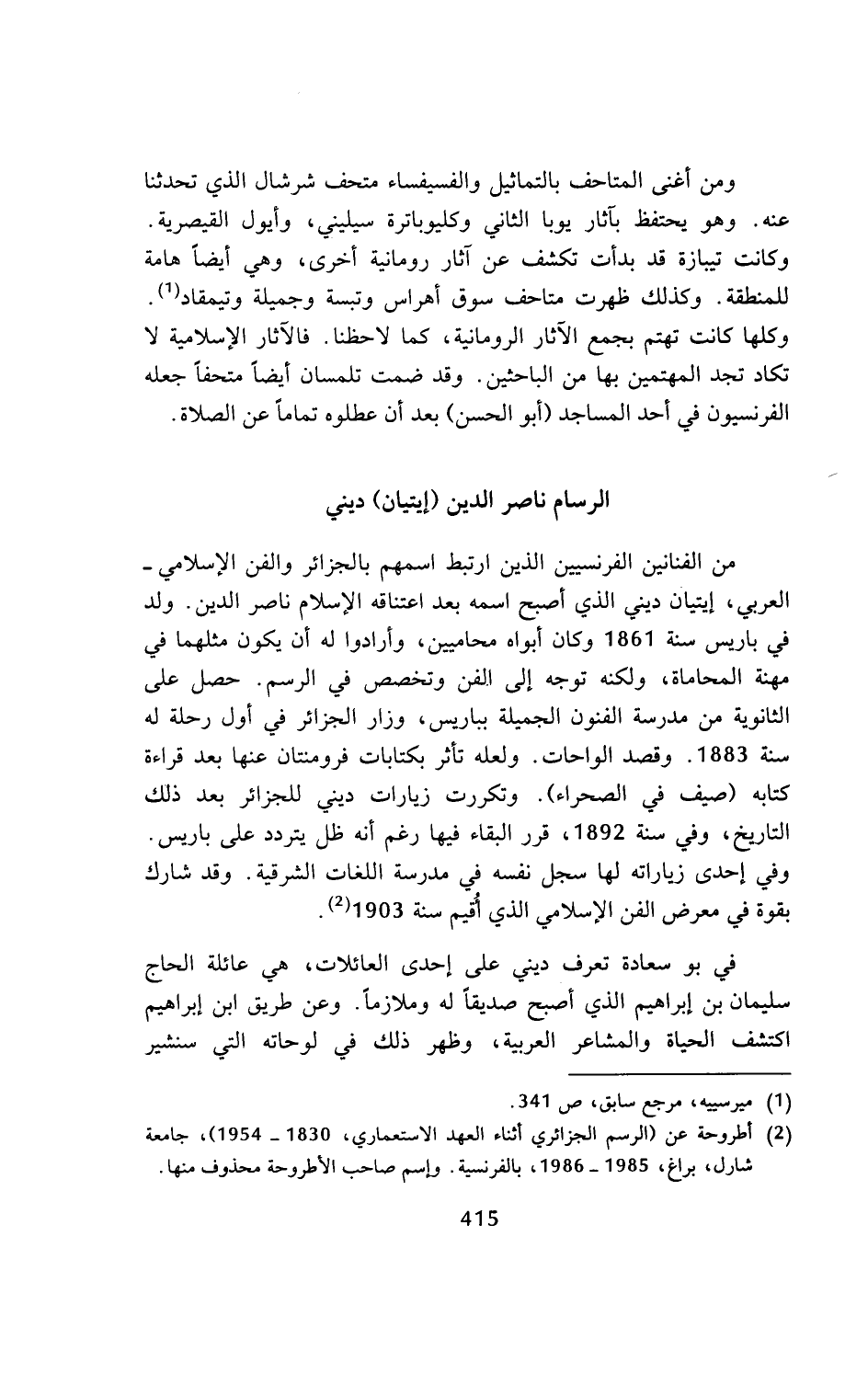 ومن أغنى المتاحف بالتماثيل والفسيفساء متحف شرشال الذي تحدثنا عنه. وهو يحتفظ بآثار يوبا الثاني وكليوباترة سيليني، وأيول القيصرية. وكانت تيبازة قد بدأت تكشف عن آثار رومانية أخرى، وهي أيضاً هامة للمنطقة. وكذلك ظهرت متاحف سوق أهراس وتبسة وجميلة وتيمقاد$^{(1)}$. وكلها كانت تهتم بجمع الآثار الرومانية، كما لاحظنا. فالآثار الإسلامية لا تكاد تجد المهتمين بها من الباحثين. وقد ضمت تلمسان أيضاً متحفاً جعله الفرنسيون في أحد المساجد (أبو الحسن) بعد أن عطلوه تماماً عن الصلاة.

الرسام ناصر الدين (إيتيان) ديني

من الفنانين الفرنسيين الذين ارتبط اسمهم بالجزائر والفن الإسلامي ـ العربي، إيتيان ديني الذي أصبح اسمه بعد اعتناقه الإسلام ناصر الدين. ولد في باريس سنة 1861 وكان أبواه محاميين، وأرادوا له أن يكون مثلهما في مهنة المحاماة، ولكنه توجه إلى الفن وتخصص في الرسم. حصل على الثانوية من مدرسة الفنون الجميلة بباريس، وزار الجزائر في أول رحلة له سنة 1883. وقصد الواحات. ولعله تأثر بكتابات فرومنتان عنها بعد قراءة كتابه (صيف في الصحراء). وتكررت زيارات ديني للجزائر بعد ذلك التاريخ، وفي سنة 1892، قرر البقاء فيها رغم أنه ظل يتردد على باريس. وفي إحدى زياراته لها سجل نفسه في مدرسة اللغات الشرقية. وقد شارك بقوة في معرض الفن الإسلامي الذي أُقيم سنة 1903$^{(2)}$.

في بو سعادة تعرف ديني على إحدى العائلات، هي عائلة الحاج سليمان بن إبراهيم الذي أصبح صديقاً له وملازماً. وعن طريق ابن إبراهيم اكتشف الحياة والمشاعر العربية، وظهر ذلك في لوحاته التي سنشير

(1) ميرسييه، مرجع سابق، ص 341.
(2) أطروحة عن (الرسم الجزائري أثناء العهد الاستعماري، 1830 ـ 1954)، جامعة شارل، براغ، 1985 ـ 1986، بالفرنسية. وإسم صاحب الأطروحة محذوف منها.

415